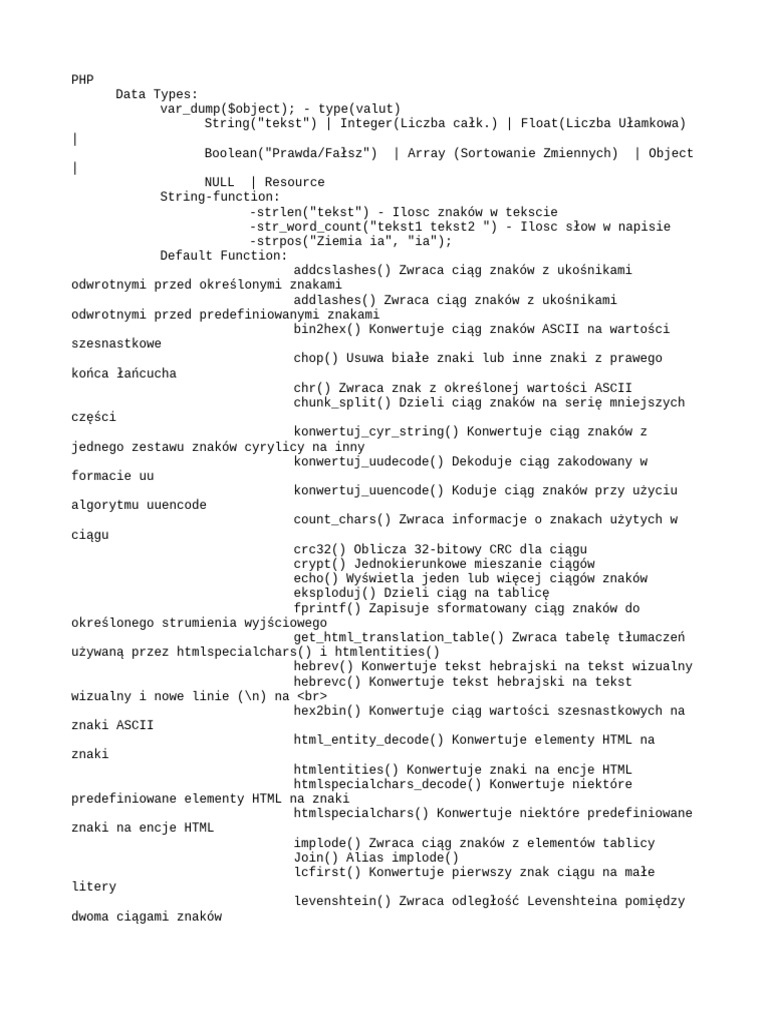 PHP
Data Types:
var_dump($object); - type(valut)
String("tekst") | Integer(Liczba całk.) | Float(Liczba Ułamkowa) |
Boolean("Prawda/Fałsz") | Array (Sortowanie Zmiennych) | Object |
NULL | Resource
String-function:
-strlen("tekst") - Ilosc znaków w tekscie
-str_word_count("tekst1 tekst2 ") - Ilosc słow w napisie
-strpos("Ziemia ia", "ia");
Default Function:
addcslashes() Zwraca ciąg znaków z ukośnikami odwrotnymi przed określonymi znakami
addlashes() Zwraca ciąg znaków z ukośnikami odwrotnymi przed predefiniowanymi znakami
bin2hex() Konwertuje ciąg znaków ASCII na wartości szesnastkowe
chop() Usuwa białe znaki lub inne znaki z prawego końca łańcucha
chr() Zwraca znak z określonej wartości ASCII
chunk_split() Dzieli ciąg znaków na serię mniejszych części
konwertuj_cyr_string() Konwertuje ciąg znaków z jednego zestawu znaków cyrylicy na inny
konwertuj_uudecode() Dekoduje ciąg zakodowany w formacie uu
konwertuj_uuencode() Koduje ciąg znaków przy użyciu algorytmu uuencode
count_chars() Zwraca informacje o znakach użytych w ciągu
crc32() Oblicza 32-bitowy CRC dla ciągu
crypt() Jednokierunkowe mieszanie ciągów
echo() Wyświetla jeden lub więcej ciągów znaków
eksploduj() Dzieli ciąg na tablicę
fprintf() Zapisuje sformatowany ciąg znaków do określonego strumienia wyjściowego
get_html_translation_table() Zwraca tabelę tłumaczeń używaną przez htmlspecialchars() i htmlentities()
hebrev() Konwertuje tekst hebrajski na tekst wizualny
hebrevc() Konwertuje tekst hebrajski na tekst wizualny i nowe linie (\n) na <br>
hex2bin() Konwertuje ciąg wartości szesnastkowych na znaki ASCII
html_entity_decode() Konwertuje elementy HTML na znaki
htmlentities() Konwertuje znaki na encje HTML
htmlspecialchars_decode() Konwertuje niektóre predefiniowane elementy HTML na znaki
htmlspecialchars() Konwertuje niektóre predefiniowane znaki na encje HTML
implode() Zwraca ciąg znaków z elementów tablicy
Join() Alias implode()
lcfirst() Konwertuje pierwszy znak ciągu na małe litery
levenshtein() Zwraca odległość Levenshteina pomiędzy dwoma ciągami znaków